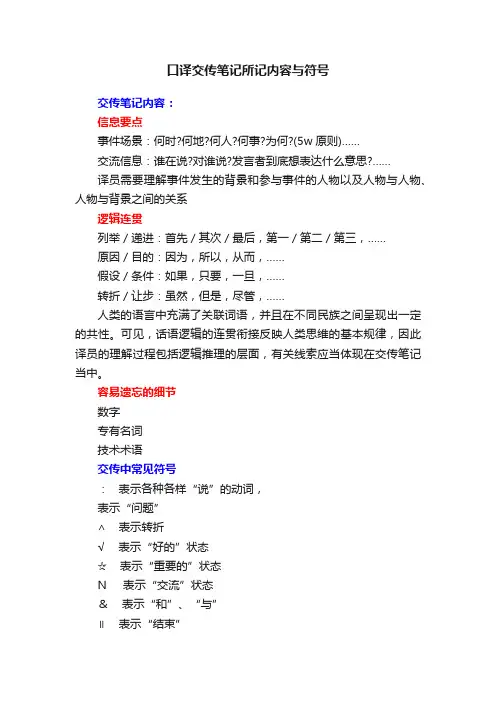 口译交传笔记所记内容与符号

交传笔记内容：

信息要点

事件场景：何时?何地?何人?何事?为何?(5w 原则)……

交流信息：谁在说?对谁说?发言者到底想表达什么意思?……

译员需要理解事件发生的背景和参与事件的人物以及人物与人物、人物与背景之间的关系

逻辑连贯

列举 / 递进：首先 / 其次 / 最后，第一 / 第二 / 第三，……

原因 / 目的：因为，所以，从而，……

假设 / 条件：如果，只要，一旦，……

转折 / 让步：虽然，但是，尽管，……

人类的语言中充满了关联词语，并且在不同民族之间呈现出一定的共性。可见，话语逻辑的连贯衔接反映人类思维的基本规律，因此译员的理解过程包括逻辑推理的层面，有关线索应当体现在交传笔记当中。

容易遗忘的细节

数字

专有名词

技术术语

交传中常见符号

： 表示各种各样“说”的动词，

表示“问题”

^ 表示转折

√ 表示“好的”状态

☆ 表示“重要的”状态

N 表示“交流”状态

& 表示“和”、“与”

‖ 表示“结束”